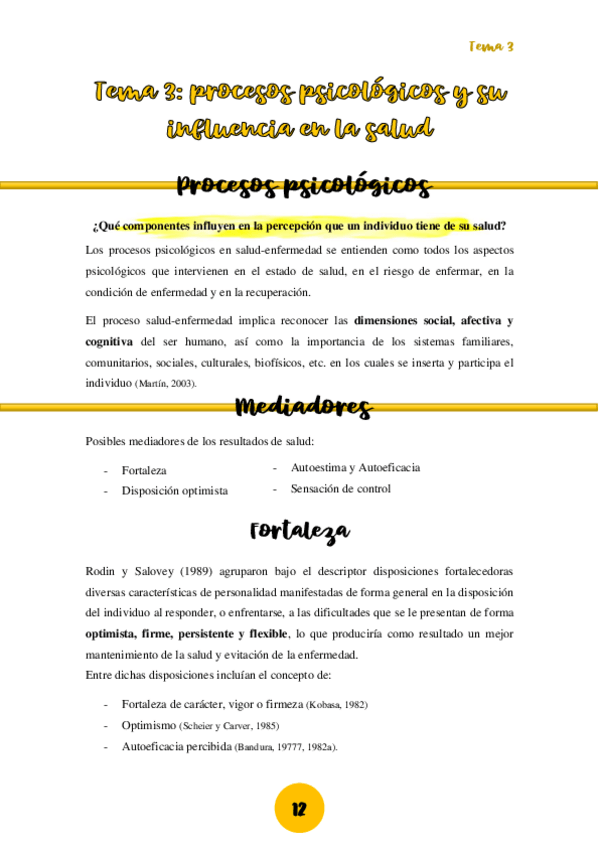 Tema 3

Tema 3: procesos psicológicos y su influencia en la salud

Procesos psicológicos

¿Qué componentes influyen en la percepción que un individuo tiene de su salud?

Los procesos psicológicos en salud-enfermedad se entienden como todos los aspectos psicológicos que intervienen en el estado de salud, en el riesgo de enfermar, en la condición de enfermedad y en la recuperación.

El proceso salud-enfermedad implica reconocer las dimensiones social, afectiva y cognitiva del ser humano, así como la importancia de los sistemas familiares, comunitarios, sociales, culturales, biofísicos, etc. en los cuales se inserta y participa el individuo (Martín, 2003).

Mediadores

Posibles mediadores de los resultados de salud:

- Fortaleza
- Disposición optimista

- Autoestima y Autoeficacia
- Sensación de control

Fortaleza

Rodin y Salovey (1989) agruparon bajo el descriptor disposiciones fortalecedoras diversas características de personalidad manifestadas de forma general en la disposición del individuo al responder, o enfrentarse, a las dificultades que se le presentan de forma optimista, firme, persistente y flexible, lo que produciría como resultado un mejor mantenimiento de la salud y evitación de la enfermedad.
Entre dichas disposiciones incluían el concepto de:

- Fortaleza de carácter, vigor o firmeza (Kobasa, 1982)
- Optimismo (Scheier y Carver, 1985)
- Autoeficacia percibida (Bandura, 19777, 1982a).

12